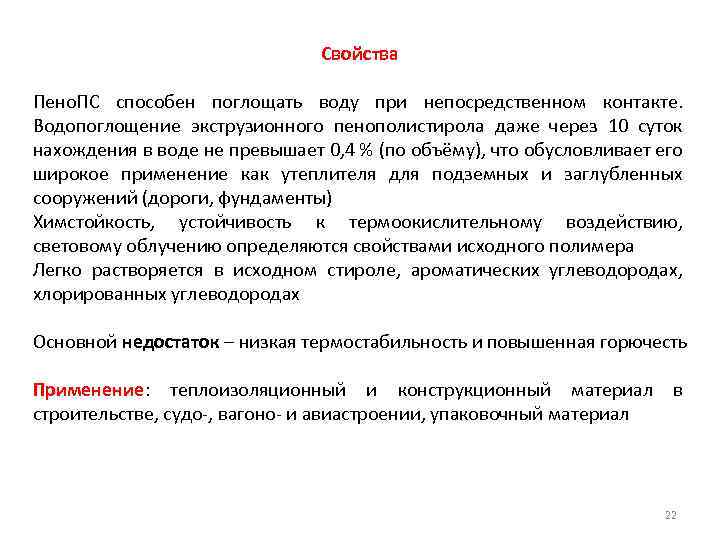 Свойства

ПеноПС способен поглощать воду при непосредственном контакте. Водопоглощение экструзионного пенополистирола даже через 10 суток нахождения в воде не превышает 0,4 % (по объёму), что обусловливает его широкое применение как утеплителя для подземных и заглубленных сооружений (дороги, фундаменты)
Химстойкость, устойчивость к термоокислительному воздействию, световому облучению определяются свойствами исходного полимера
Легко растворяется в исходном стироле, ароматических углеводородах, хлорированных углеводородах

Основной недостаток – низкая термостабильность и повышенная горючесть

Применение: теплоизоляционный и конструкционный материал в строительстве, судо-, вагоно- и авиастроении, упаковочный материал

22